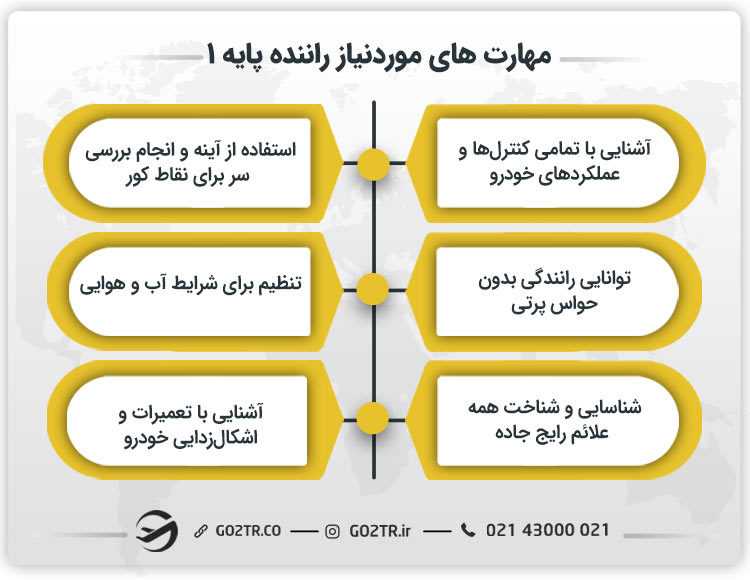 مهارت های موردنیاز راننده پایه ۱

آشنایی با تمامی کنترل‌ها و عملکردهای خودرو

استفاده از آینه و انجام بررسی سر برای نقاط کور

توانایی رانندگی بدون حواس پرتی

تنظیم برای شرایط آب و هوایی

شناسایی و شناخت همه علائم رایج جاده

آشنایی با تعمیرات و اشکال‌زدایی خودرو

GO2TR.CO — GO2TR.ir — 021 43000 021